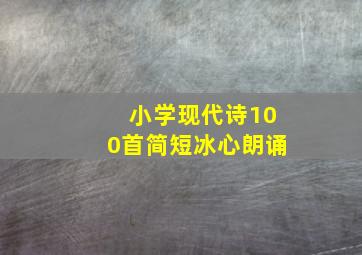 小学现代诗100首简短冰心朗诵